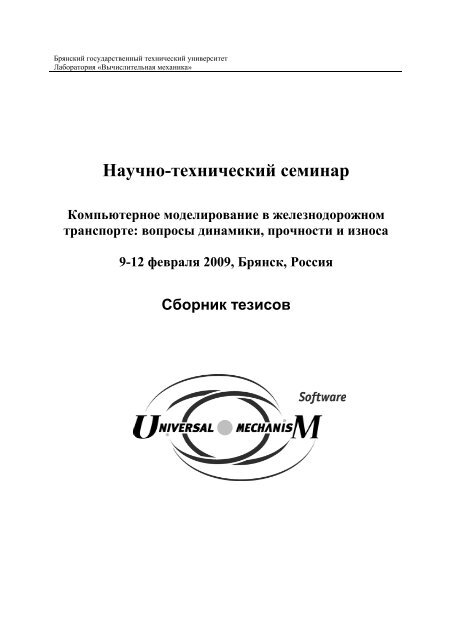 Брянский государственный технический университет
Лаборатория «Вычислительная механика»

Научно-технический семинар

Компьютерное моделирование в железнодорожном транспорте: вопросы динамики, прочности и износа

9-12 февраля 2009, Брянск, Россия

Сборник тезисов

Software
UNIVERSAL MECHANISM